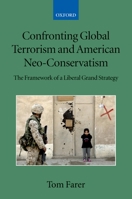 OXFORD

Confronting Global Terrorism and American Neo-Conservatism

The Framework of a Liberal Grand Strategy

Tom Farer